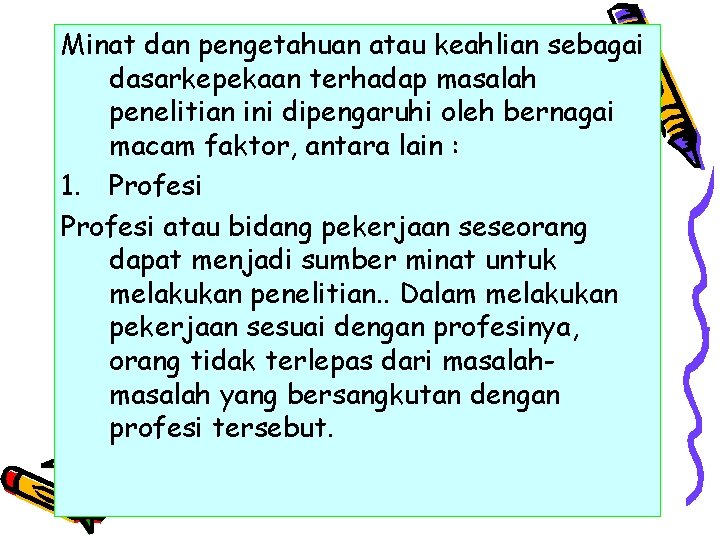 Minat dan pengetahuan atau keahlian sebagai dasarkepekaan terhadap masalah penelitian ini dipengaruhi oleh bernagai macam faktor, antara lain :

1. Profesi

Profesi atau bidang pekerjaan seseorang dapat menjadi sumber minat untuk melakukan penelitian.. Dalam melakukan pekerjaan sesuai dengan profesinya, orang tidak terlepas dari masalah-masalah yang bersangkutan dengan profesi tersebut.